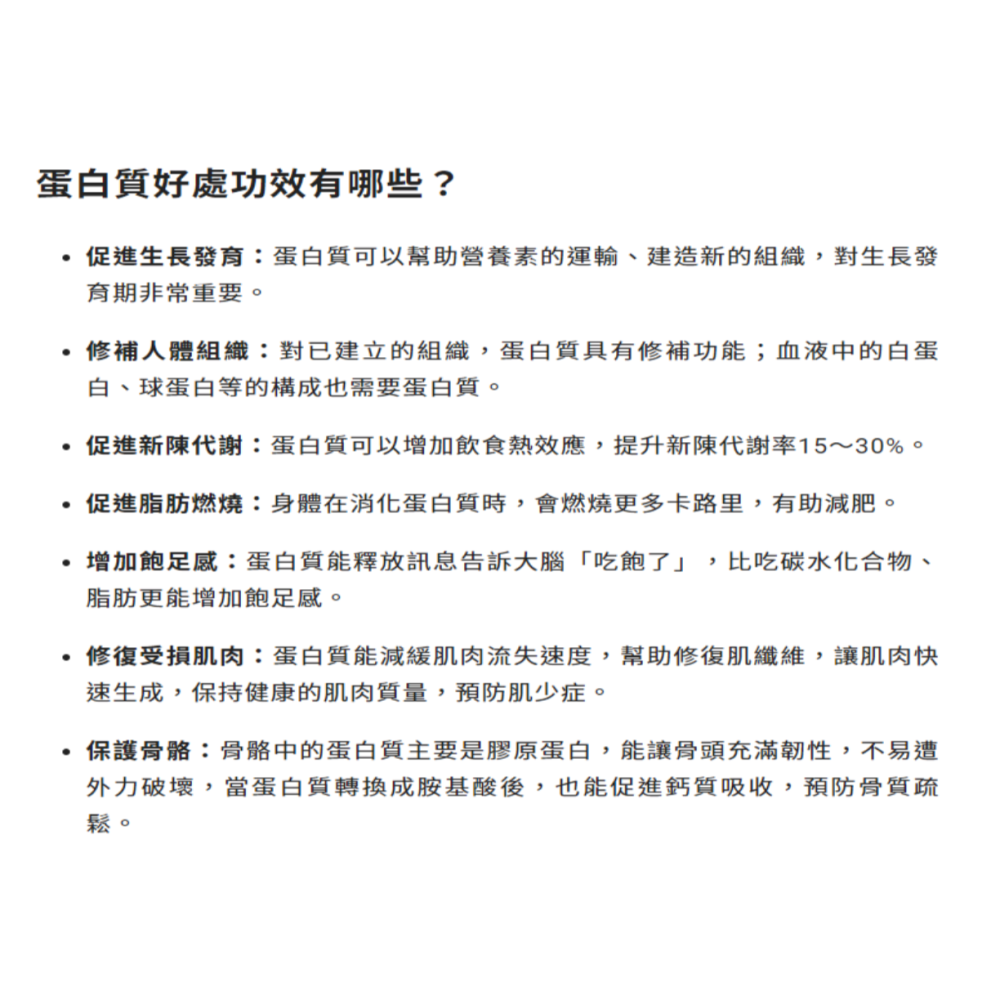 蛋白質好處功效有哪些？

• 促進生長發育：蛋白質可以幫助營養素的運輸、建造新的組織，對生長發育期非常重要。

• 修補人體組織：對已建立的組織，蛋白質具有修補功能；血液中的白蛋白、球蛋白等的構成也需要蛋白質。

• 促進新陳代謝：蛋白質可以增加飲食熱效應，提升新陳代謝率15～30%。

• 促進脂肪燃燒：身體在消化蛋白質時，會燃燒更多卡路里，有助減肥。

• 增加飽足感：蛋白質能釋放訊息告訴大腦「吃飽了」，比吃碳水化合物、脂肪更能增加飽足感。

• 修復受損肌肉：蛋白質能減緩肌肉流失速度，幫助修復肌纖維，讓肌肉快速生成，保持健康的肌肉質量，預防肌少症。

• 保護骨骼：骨骼中的蛋白質主要是膠原蛋白，能讓骨頭充滿韌性，不易遭外力破壞，當蛋白質轉換成胺基酸後，也能促進鈣質吸收，預防骨質疏鬆。